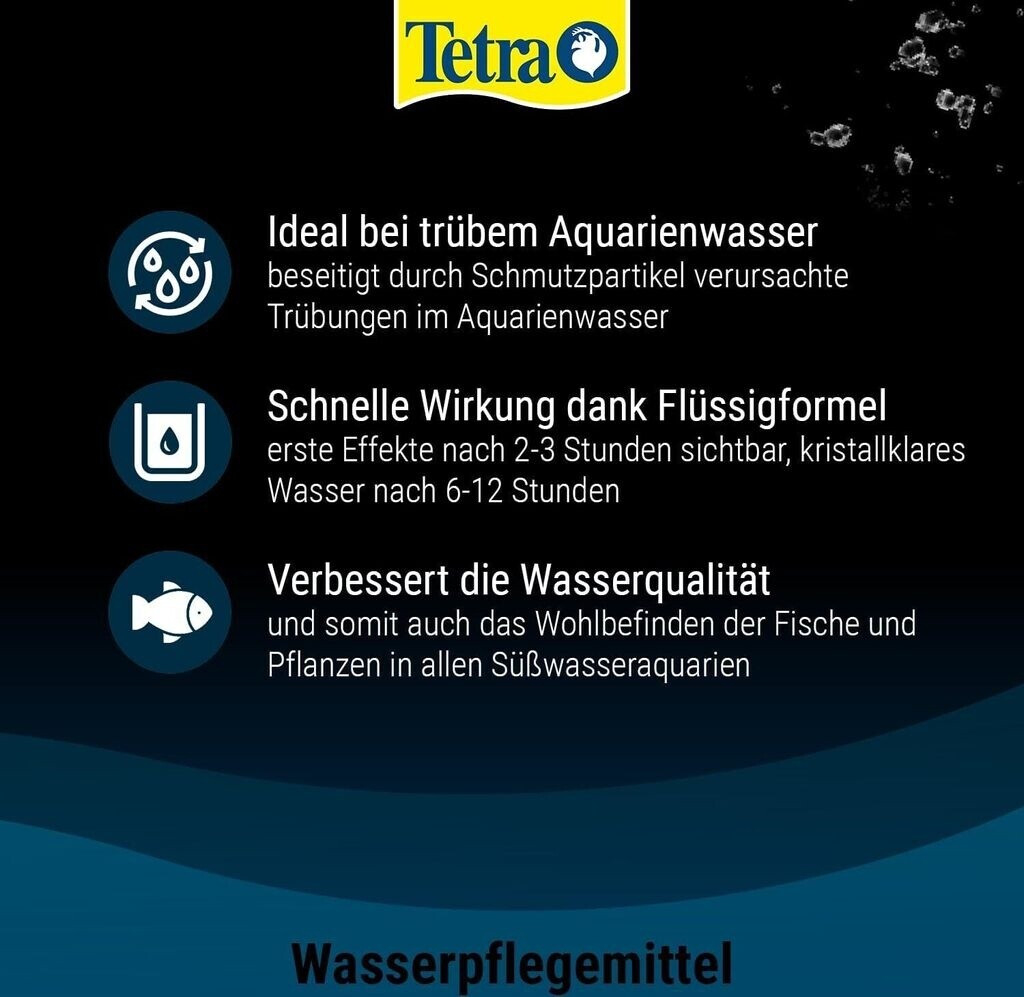 Tetra

Ideal bei trübem Aquarienwasser
beseitigt durch Schmutzpartikel verursachte Trübungen im Aquarienwasser

Schnelle Wirkung dank Flüssigformel
erste Effekte nach 2-3 Stunden sichtbar, kristallklares Wasser nach 6-12 Stunden

Verbessert die Wasserqualität
und somit auch das Wohlbefinden der Fische und Pflanzen in allen Süßwasseraquarien

Wasserpflegemittel